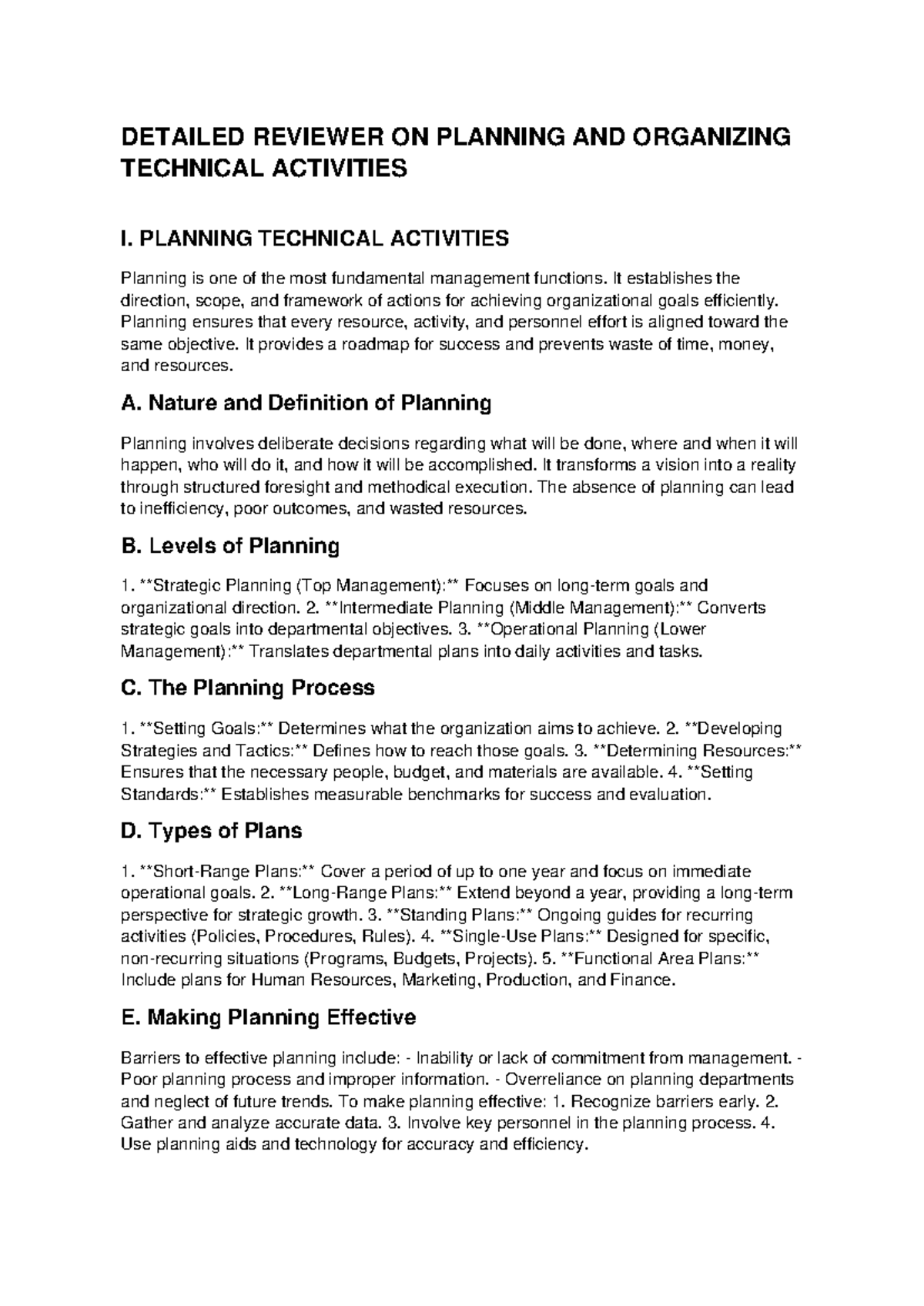 DETAILED REVIEWER ON PLANNING AND ORGANIZING TECHNICAL ACTIVITIES

I. PLANNING TECHNICAL ACTIVITIES

Planning is one of the most fundamental management functions. It establishes the direction, scope, and framework of actions for achieving organizational goals efficiently. Planning ensures that every resource, activity, and personnel effort is aligned toward the same objective. It provides a roadmap for success and prevents waste of time, money, and resources.

A. Nature and Definition of Planning

Planning involves deliberate decisions regarding what will be done, where and when it will happen, who will do it, and how it will be accomplished. It transforms a vision into a reality through structured foresight and methodical execution. The absence of planning can lead to inefficiency, poor outcomes, and wasted resources.

B. Levels of Planning

1. **Strategic Planning (Top Management):** Focuses on long-term goals and organizational direction. 2. **Intermediate Planning (Middle Management):** Converts strategic goals into departmental objectives. 3. **Operational Planning (Lower Management):** Translates departmental plans into daily activities and tasks.

C. The Planning Process

1. **Setting Goals:** Determines what the organization aims to achieve. 2. **Developing Strategies and Tactics:** Defines how to reach those goals. 3. **Determining Resources:** Ensures that the necessary people, budget, and materials are available. 4. **Setting Standards:** Establishes measurable benchmarks for success and evaluation.

D. Types of Plans

1. **Short-Range Plans:** Cover a period of up to one year and focus on immediate operational goals. 2. **Long-Range Plans:** Extend beyond a year, providing a long-term perspective for strategic growth. 3. **Standing Plans:** Ongoing guides for recurring activities (Policies, Procedures, Rules). 4. **Single-Use Plans:** Designed for specific, non-recurring situations (Programs, Budgets, Projects). 5. **Functional Area Plans:** Include plans for Human Resources, Marketing, Production, and Finance.

E. Making Planning Effective

Barriers to effective planning include: - Inability or lack of commitment from management. - Poor planning process and improper information. - Overreliance on planning departments and neglect of future trends. To make planning effective: 1. Recognize barriers early. 2. Gather and analyze accurate data. 3. Involve key personnel in the planning process. 4. Use planning aids and technology for accuracy and efficiency.